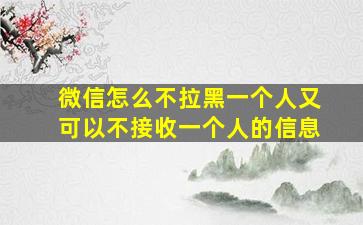 微信怎么不拉黑一个人又可以不接收一个人的信息